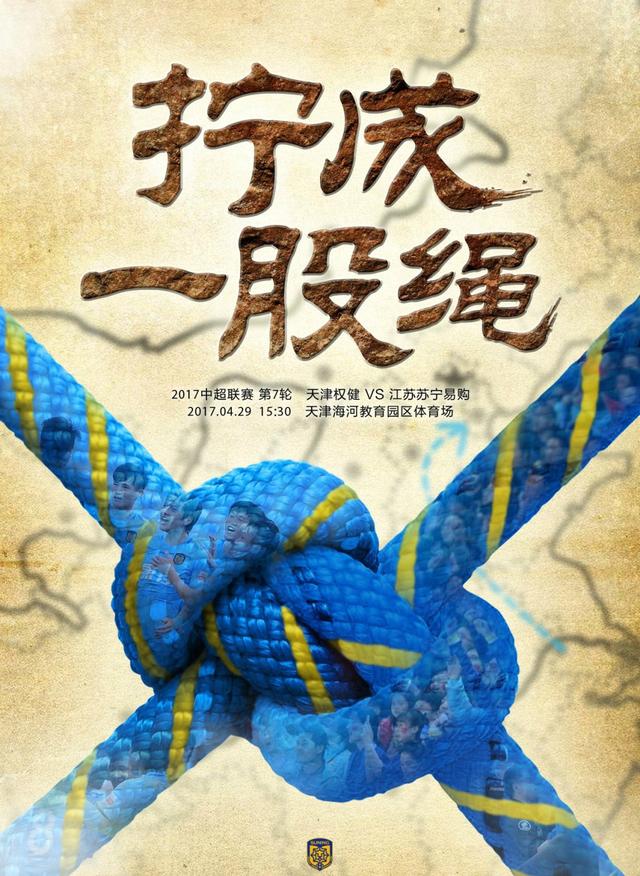 拧成
一股绳

2017中超联赛 第7轮 天津权健 VS 江苏苏宁易购
2017.04.29 15:30 天津海河教育园区体育场